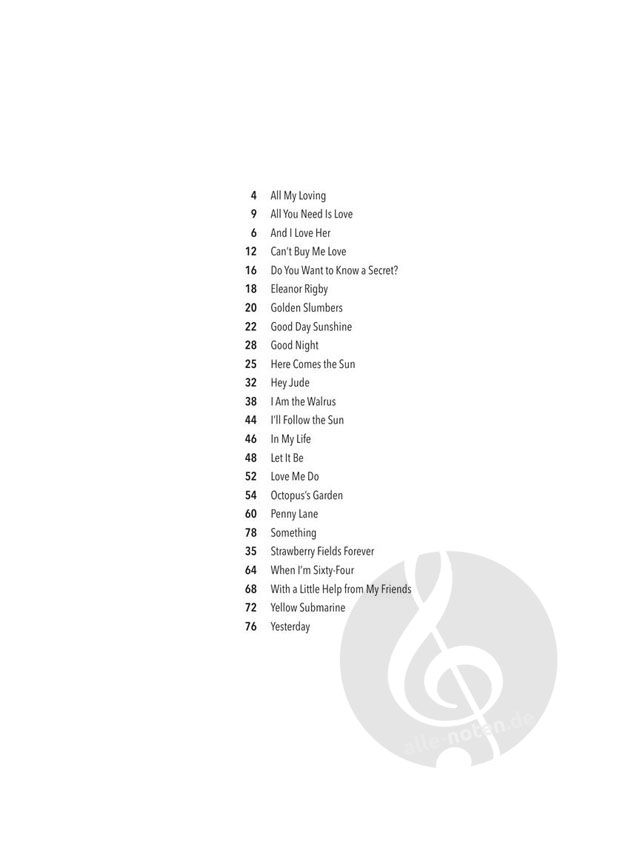 4 All My Loving
9 All You Need Is Love
6 And I Love Her
12 Can't Buy Me Love
16 Do You Want to Know a Secret?
18 Eleanor Rigby
20 Golden Slumbers
22 Good Day Sunshine
28 Good Night
25 Here Comes the Sun
32 Hey Jude
38 I Am the Walrus
44 I'll Follow the Sun
46 In My Life
48 Let It Be
52 Love Me Do
54 Octopus's Garden
60 Penny Lane
78 Something
35 Strawberry Fields Forever
64 When I'm Sixty-Four
68 With a Little Help from My Friends
72 Yellow Submarine
76 Yesterday

alle-noten.de